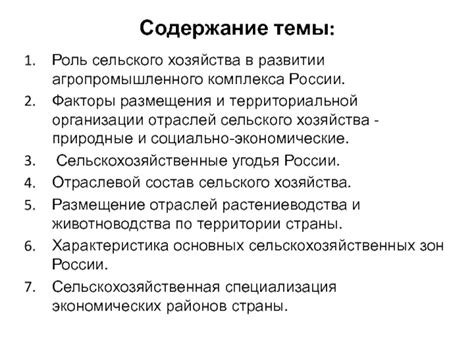 Содержание темы:

1. Роль сельского хозяйства в развитии агропромышленного комплекса России.
2. Факторы размещения и территориальной организации отраслей сельского хозяйства - природные и социально-экономические.
3. Сельскохозяйственные угодья России.
4. Отраслевой состав сельского хозяйства.
5. Размещение отраслей растениеводства и животноводства по территории страны.
6. Характеристика основных сельскохозяйственных зон России.
7. Сельскохозяйственная специализация экономических районов страны.